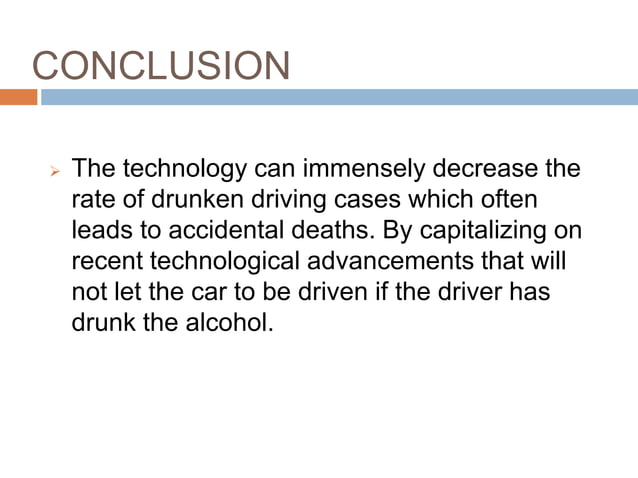 CONCLUSION

➢ The technology can immensely decrease the rate of drunken driving cases which often leads to accidental deaths. By capitalizing on recent technological advancements that will not let the car to be driven if the driver has drunk the alcohol.